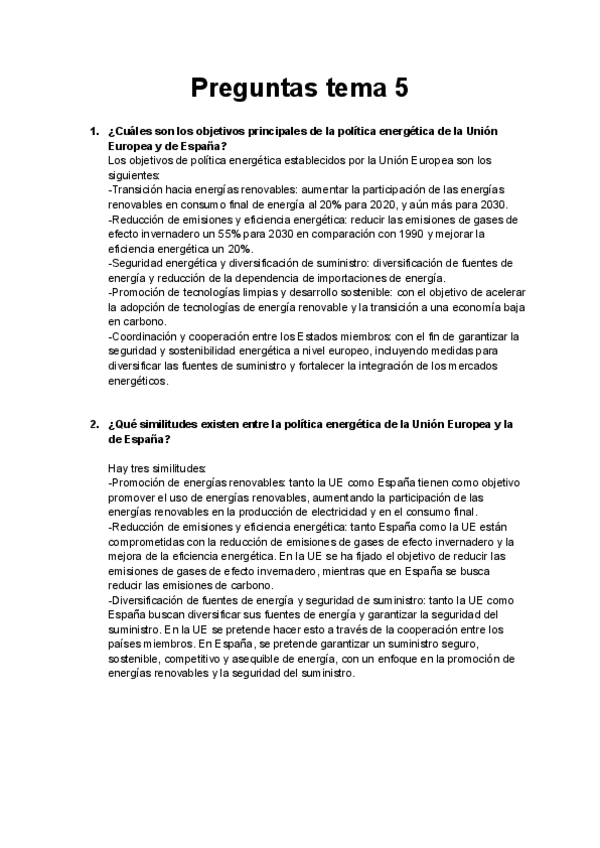 Preguntas tema 5

1. ¿Cuáles son los objetivos principales de la política energética de la Unión Europea y de España?
Los objetivos de política energética establecidos por la Unión Europea son los siguientes:
-Transición hacia energías renovables: aumentar la participación de las energías renovables en consumo final de energía al 20% para 2020, y aún más para 2030.
-Reducción de emisiones y eficiencia energética: reducir las emisiones de gases de efecto invernadero un 55% para 2030 en comparación con 1990 y mejorar la eficiencia energética un 20%.
-Seguridad energética y diversificación de suministro: diversificación de fuentes de energía y reducción de la dependencia de importaciones de energía.
-Promoción de tecnologías limpias y desarrollo sostenible: con el objetivo de acelerar la adopción de tecnologías de energía renovable y la transición a una economía baja en carbono.
-Coordinación y cooperación entre los Estados miembros: con el fin de garantizar la seguridad y sostenibilidad energética a nivel europeo, incluyendo medidas para diversificar las fuentes de suministro y fortalecer la integración de los mercados energéticos.

2. ¿Qué similitudes existen entre la política energética de la Unión Europea y la de España?

Hay tres similitudes:
-Promoción de energías renovables: tanto la UE como España tienen como objetivo promover el uso de energías renovables, aumentando la participación de las energías renovables en la producción de electricidad y en el consumo final.
-Reducción de emisiones y eficiencia energética: tanto España como la UE están comprometidas con la reducción de emisiones de gases de efecto invernadero y la mejora de la eficiencia energética. En la UE se ha fijado el objetivo de reducir las emisiones de gases de efecto invernadero, mientras que en España se busca reducir las emisiones de carbono.
-Diversificación de fuentes de energía y seguridad de suministro: tanto la UE como España buscan diversificar sus fuentes de energía y garantizar la seguridad del suministro. En la UE se pretende hacer esto a través de la cooperación entre los países miembros. En España, se pretende garantizar un suministro seguro, sostenible, competitivo y asequible de energía, con un enfoque en la promoción de energías renovables y la seguridad del suministro.